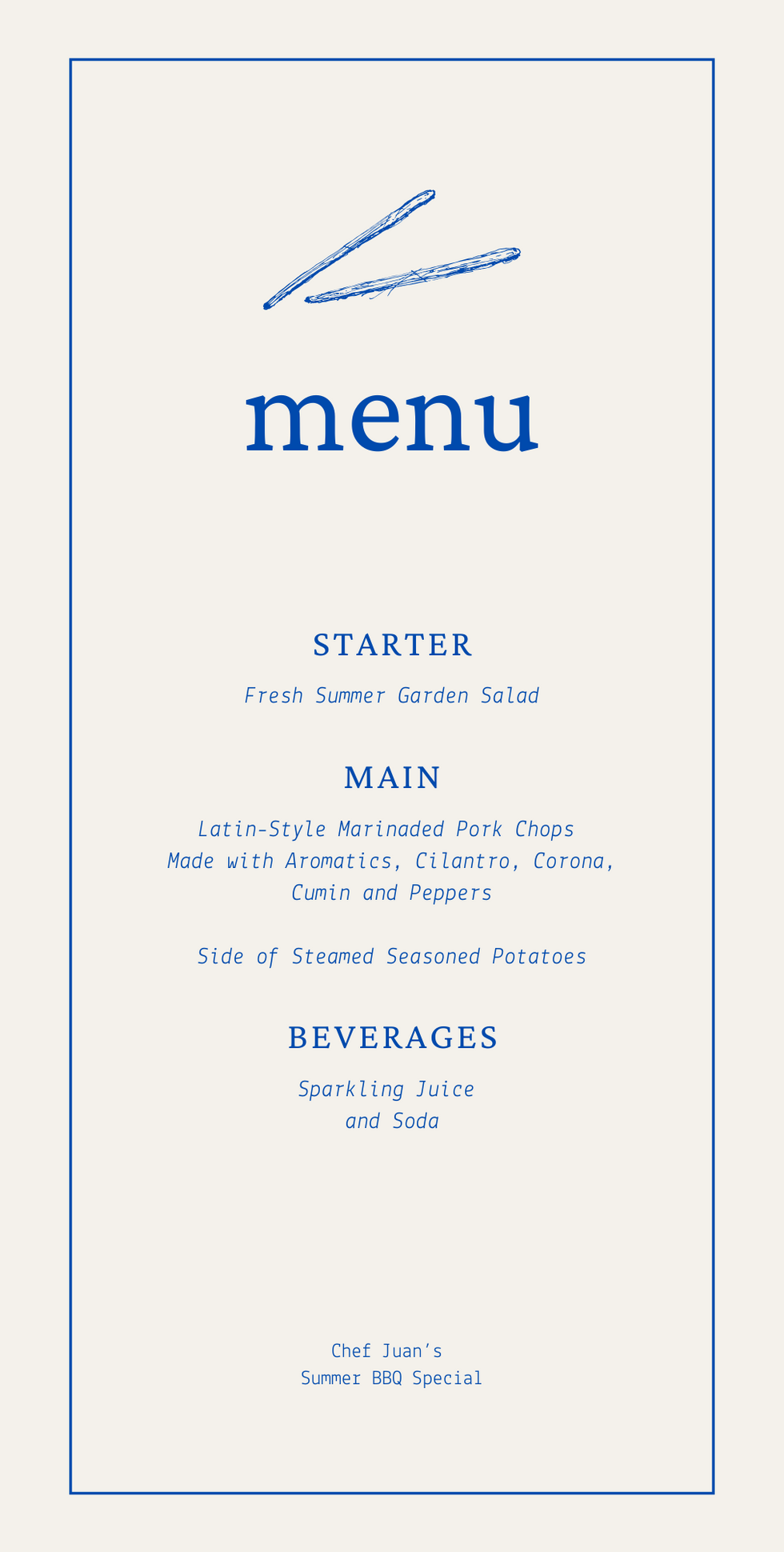 menu

STARTER

Fresh Summer Garden Salad

MAIN

Latin-Style Marinaded Pork Chops
Made with Aromatics, Cilantro, Corona,
Cumin and Peppers

Side of Steamed Seasoned Potatoes

BEVERAGES

Sparkling Juice
and Soda

Chef Juan's
Summer BBQ Special